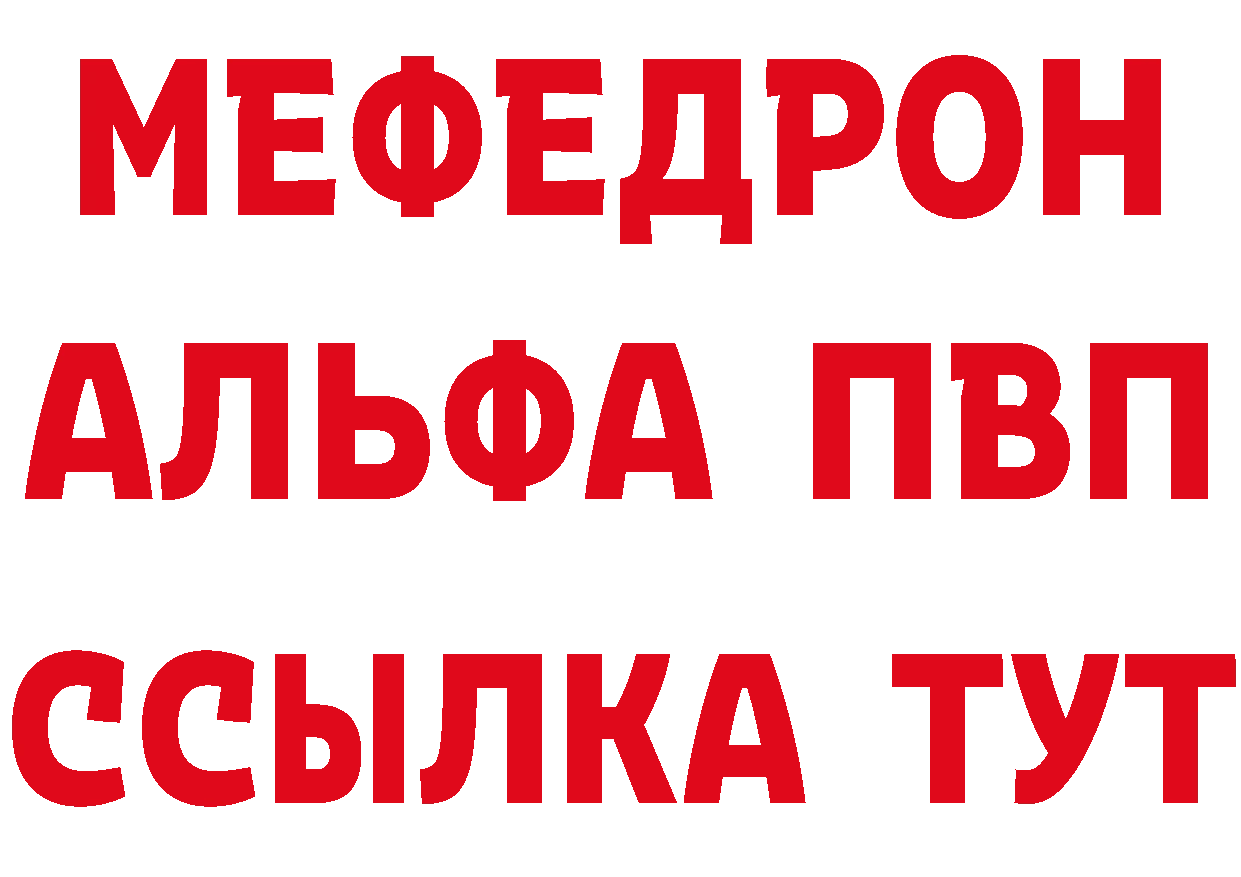 МЕФЕДРОН
АЛЬФА ПВП
ССЫЛКА ТУТ